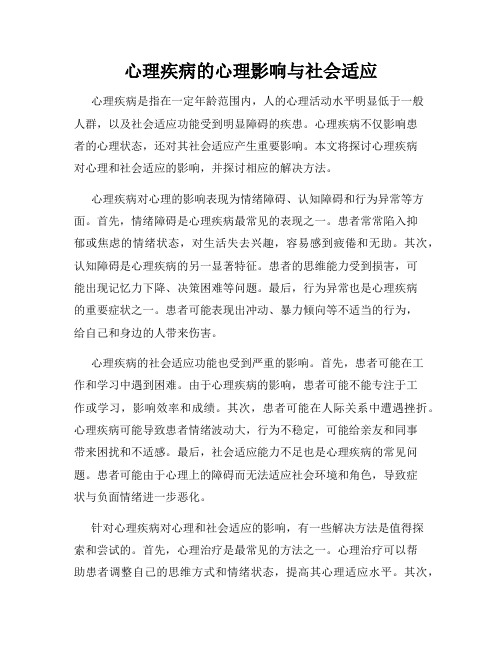 心理疾病的心理影响与社会适应

心理疾病是指在一定年龄范围内，人的心理活动水平明显低于一般人群，以及社会适应功能受到明显障碍的疾患。心理疾病不仅影响患者的心理状态，还对其社会适应产生重要影响。本文将探讨心理疾病对心理和社会适应的影响，并探讨相应的解决方法。

心理疾病对心理的影响表现为情绪障碍、认知障碍和行为异常等方面。首先，情绪障碍是心理疾病最常见的表现之一。患者常常陷入抑郁或焦虑的情绪状态，对生活失去兴趣，容易感到疲倦和无助。其次，认知障碍是心理疾病的另一显著特征。患者的思维能力受到损害，可能出现记忆力下降、决策困难等问题。最后，行为异常也是心理疾病的重要症状之一。患者可能表现出冲动、暴力倾向等不适当的行为，给自己和身边的人带来伤害。

心理疾病的社会适应功能也受到严重的影响。首先，患者可能在工作和学习中遇到困难。由于心理疾病的影响，患者可能不能专注于工作或学习，影响效率和成绩。其次，患者可能在人际关系中遭遇挫折。心理疾病可能导致患者情绪波动大，行为不稳定，可能给亲友和同事带来困扰和不适感。最后，社会适应能力不足也是心理疾病的常见问题。患者可能由于心理上的障碍而无法适应社会环境和角色，导致症状与负面情绪进一步恶化。

针对心理疾病对心理和社会适应的影响，有一些解决方法是值得探索和尝试的。首先，心理治疗是最常见的方法之一。心理治疗可以帮助患者调整自己的思维方式和情绪状态，提高其心理适应水平。其次，